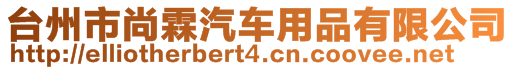 台州市尚霖汽车用品有限公司
http://elliotherbert4.cn.coovee.net